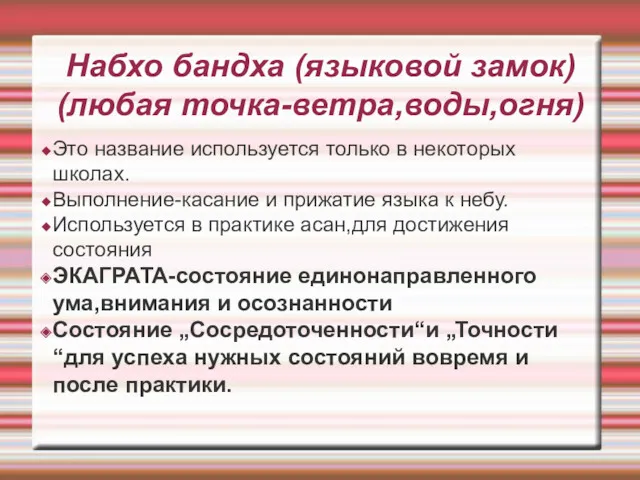 Набхо бандха (языковой замок) (любая точка-ветра,воды,огня)

Это название используется только в некоторых школах.
Выполнение-касание и прижатие языка к небу.
Используется в практике асан,для достижения состояния
ЭКАГРАТА-состояние единонаправленного ума,внимания и осознанности
Состояние „Сосредоточенности“и „Точности “для успеха нужных состояний вовремя и после практики.